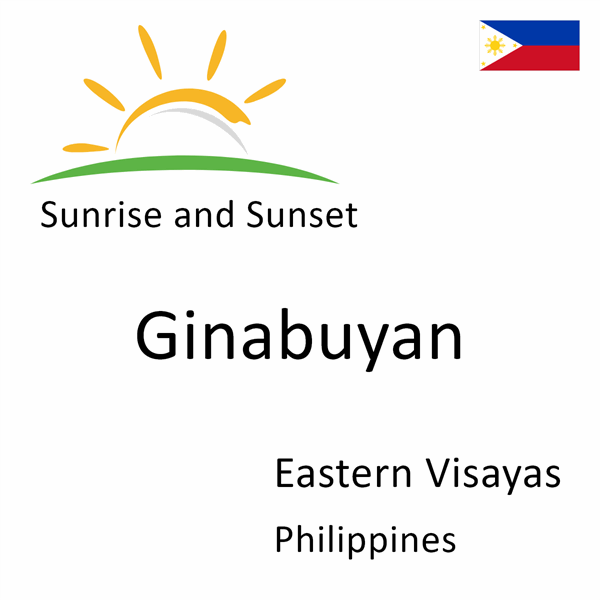 Sunrise and Sunset

Ginabuyan

Eastern Visayas

Philippines